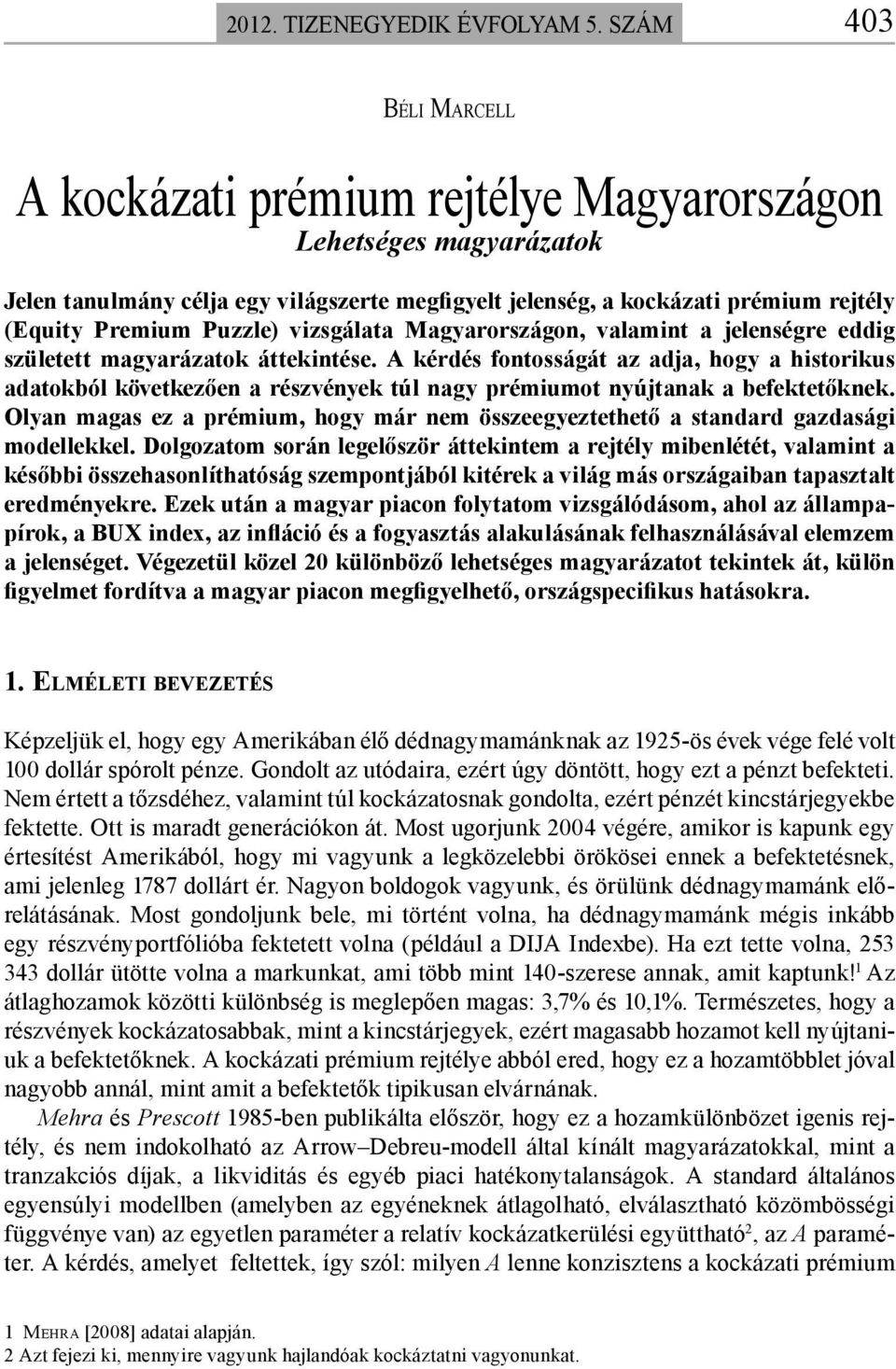 2012. TIZENEGYEDIK ÉVFOLYAM 5. SZÁM

403

BÉLI MARCELL

A kockázati prémium rejtélye Magyarországon
Lehetséges magyarázatok

Jelen tanulmány célja egy világszerte megfigyelt jelenség, a kockázati prémium rejtély (Equity Premium Puzzle) vizsgálata Magyarországon, valamint a jelenségre eddig született magyarázatok áttekintése. A kérdés fontosságát az adja, hogy a historikus adatokból következően a részvények túl nagy prémiumot nyújtanak a befektetőknek. Olyan magas ez a prémium, hogy már nem összeegyeztethető a standard gazdasági modellekkel. Dolgozatom során legelőször áttekintem a rejtély mibenlétét, valamint a későbbi összehasonlíthatóság szempontjából kitérek a világ más országaiban tapasztalt eredményekre. Ezek után a magyar piacon folytatom vizsgálódásom, ahol az állampapírok, a BUX index, az infláció és a fogyasztás alakulásának felhasználásával elemzem a jelenséget. Végezetül közel 20 különböző lehetséges magyarázatot tekintek át, külön figyelmet fordítva a magyar piacon megfigyelhető, országspecifikus hatásokra.

1. ELMÉLETI BEVEZETÉS

Képzeljük el, hogy egy Amerikában élő dédnagymamánknak az 1925-ös évek vége felé volt 100 dollár spórolt pénze. Gondolt az utódaira, ezért úgy döntött, hogy ezt a pénzt befekteti. Nem értett a tőzsdéhez, valamint túl kockázatosnak gondolta, ezért pénzét kincstárjegyekbe fektette. Ott is maradt generációkon át. Most ugorjunk 2004 végére, amikor is kapunk egy értesítést Amerikából, hogy mi vagyunk a legközelebbi örökösei ennek a befektetésnek, ami jelenleg 1787 dollárt ér. Nagyon boldogok vagyunk, és örülünk dédnagymamánk előrelátásának. Most gondoljunk bele, mi történt volna, ha dédnagymamánk mégis inkább egy részvényportfólióba fektetett volna (például a DIJA Indexbe). Ha ezt tette volna, 253 343 dollár ütötte volna a markunkat, ami több mint 140-szerese annak, amit kaptunk!$^1$ Az átlaghozamok közötti különbség is meglepően magas: 3,7% és 10,1%. Természetes, hogy a részvények kockázatosabbak, mint a kincstárjegyek, ezért magasabb hozamot kell nyújtaniuk a befektetőknek. A kockázati prémium rejtélye abból ered, hogy ez a hozamtöbblet jóval nagyobb annál, mint amit a befektetők tipikusan elvárnának.

Mehra és Prescott 1985-ben publikálta először, hogy ez a hozamkülönbözet igenis rejtély, és nem indokolható az Arrow–Debreu-modell által kínált magyarázatokkal, mint a tranzakciós díjak, a likviditás és egyéb piaci hatékonytalanságok. A standard általános egyensúlyi modellben (amelyben az egyéneknek átlagolható, elválasztható közömbösségi függvénye van) az egyetlen paraméter a relatív kockázatkerülési együttható$^2$, az $A$ paraméter. A kérdés, amelyet feltettek, így szól: milyen $A$ lenne konzisztens a kockázati prémium

1 MEHRA [2008] adatai alapján.
2 Azt fejezi ki, mennyire vagyunk hajlandóak kockáztatni vagyonunkat.